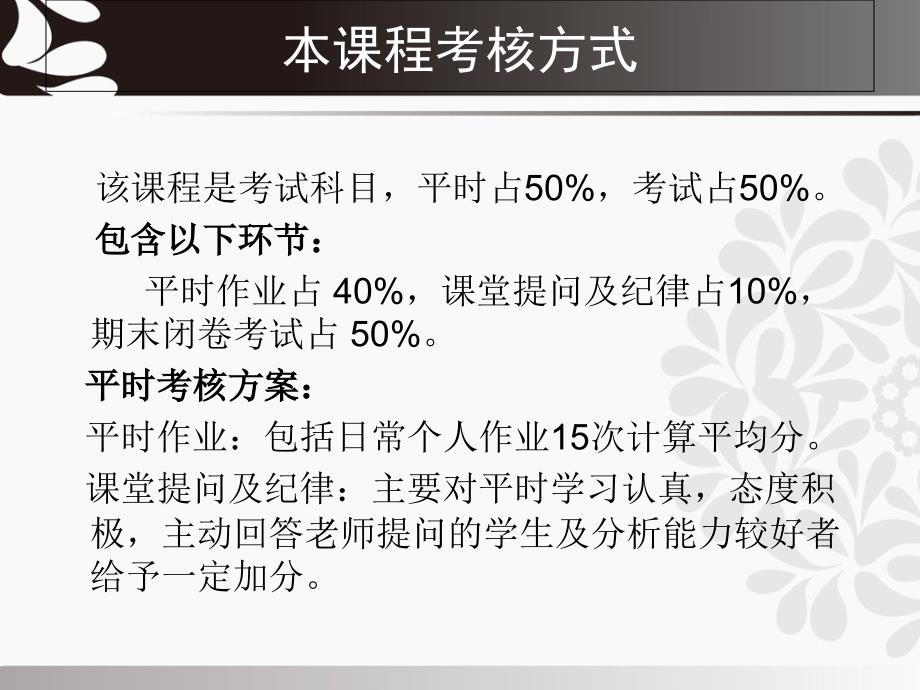 本课程考核方式

该课程是考试科目，平时占50%，考试占50%。

包含以下环节：

平时作业占 40%，课堂提问及纪律占10%，期末闭卷考试占 50%。

平时考核方案：

平时作业：包括日常个人作业15次计算平均分。

课堂提问及纪律：主要对平时学习认真，态度积极，主动回答老师提问的学生及分析能力较好者给予一定加分。